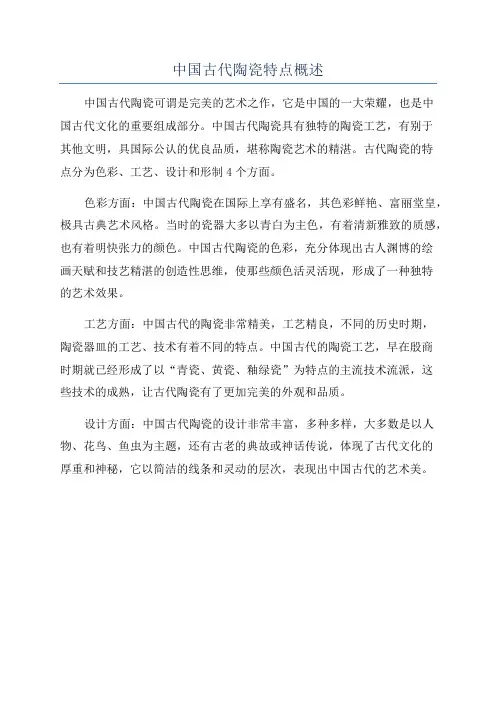 中国古代陶瓷特点概述

中国古代陶瓷可谓是完美的艺术之作，它是中国的一大荣耀，也是中国古代文化的重要组成部分。中国古代陶瓷具有独特的陶瓷工艺，有别于其他文明，具国际公认的优良品质，堪称陶瓷艺术的精湛。古代陶瓷的特点分为色彩、工艺、设计和形制 4 个方面。

色彩方面：中国古代陶瓷在国际上享有盛名，其色彩鲜艳、富丽堂皇，极具古典艺术风格。当时的瓷器大多以青白为主色，有着清新雅致的质感，也有着明快张力的颜色。中国古代陶瓷的色彩，充分体现出古人渊博的绘画天赋和技艺精湛的创造性思维，使那些颜色活灵活现，形成了一种独特的艺术效果。

工艺方面：中国古代的陶瓷非常精美，工艺精良，不同的历史时期，陶瓷器皿的工艺、技术有着不同的特点。中国古代的陶瓷工艺，早在殷商时期就已经形成了以“青瓷、黄瓷、釉绿瓷”为特点的主流技术流派，这些技术的成熟，让古代陶瓷有了更加完美的外观和品质。

设计方面：中国古代陶瓷的设计非常丰富，多种多样，大多数是以人物、花鸟、鱼虫为主题，还有古老的典故或神话传说，体现了古代文化的厚重和神秘，它以简洁的线条和灵动的层次，表现出中国古代的艺术美。